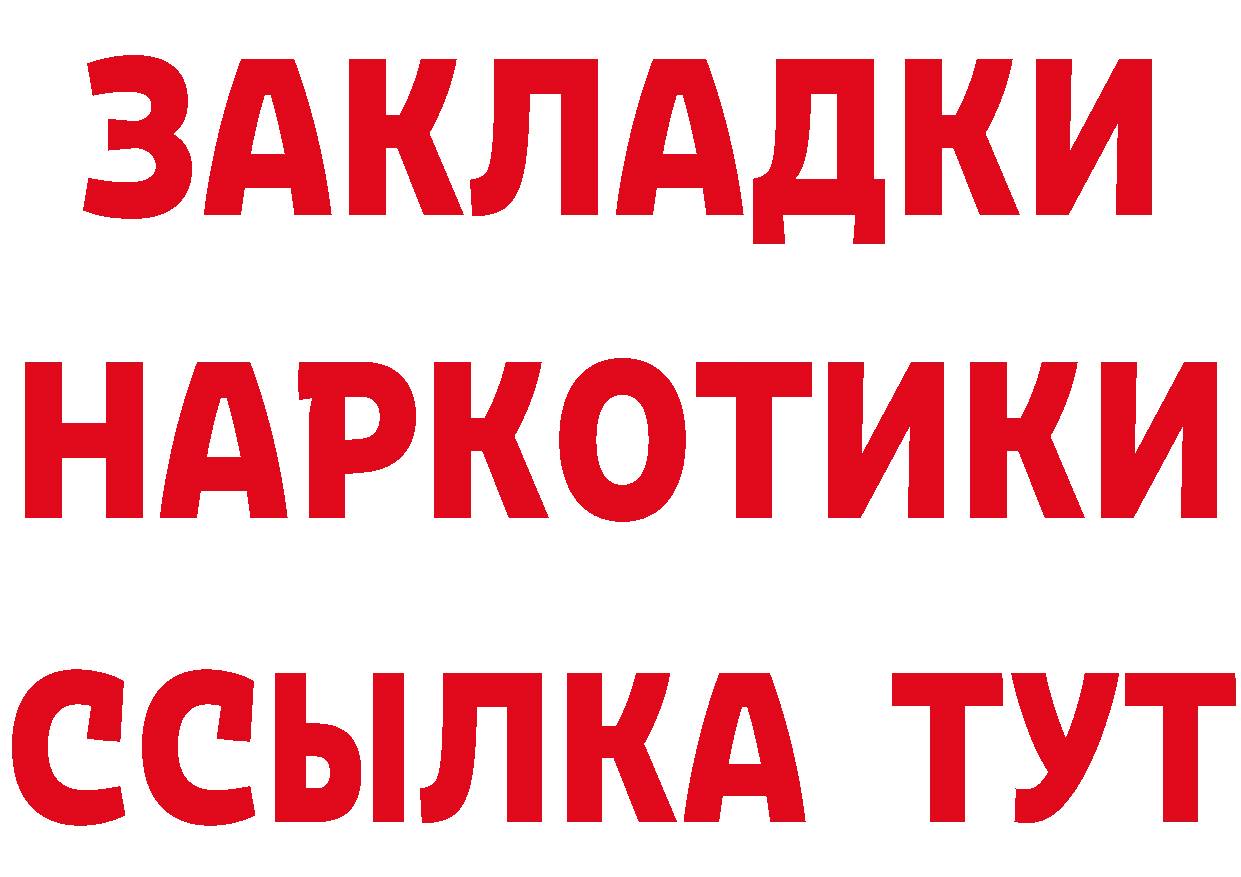 ЗАКЛАДКИ НАРКОТИКИ ССЫЛКА ТУТ